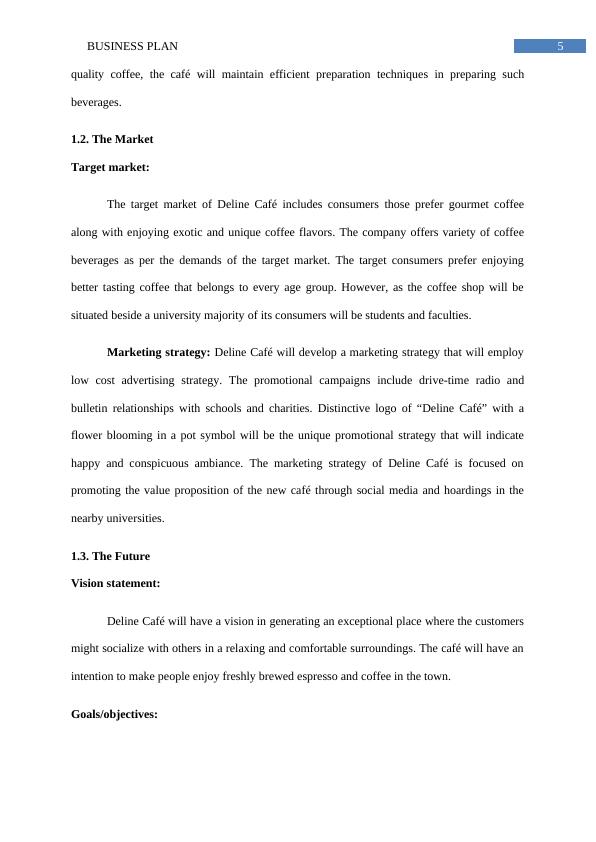 BUSINESS PLAN 5

quality coffee, the café will maintain efficient preparation techniques in preparing such beverages.

1.2. The Market

Target market:

The target market of Deline Café includes consumers those prefer gourmet coffee along with enjoying exotic and unique coffee flavors. The company offers variety of coffee beverages as per the demands of the target market. The target consumers prefer enjoying better tasting coffee that belongs to every age group. However, as the coffee shop will be situated beside a university majority of its consumers will be students and faculties.

Marketing strategy: Deline Café will develop a marketing strategy that will employ low cost advertising strategy. The promotional campaigns include drive-time radio and bulletin relationships with schools and charities. Distinctive logo of “Deline Café” with a flower blooming in a pot symbol will be the unique promotional strategy that will indicate happy and conspicuous ambiance. The marketing strategy of Deline Café is focused on promoting the value proposition of the new café through social media and hoardings in the nearby universities.

1.3. The Future

Vision statement:

Deline Café will have a vision in generating an exceptional place where the customers might socialize with others in a relaxing and comfortable surroundings. The café will have an intention to make people enjoy freshly brewed espresso and coffee in the town.

Goals/objectives: